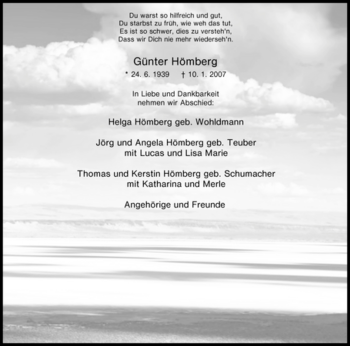 Du warst so hilfreich und gut,
Du starbst zu früh, wie weh das tut,
Es ist so schwer, dies zu versteh'n,
Dass wir Dich nie mehr wiederseh'n.

Günter Hömberg

* 24. 6. 1939 † 10. 1. 2007

In Liebe und Dankbarkeit
nehmen wir Abschied:

Helga Hömberg geb. Wohldmann

Jörg und Angela Hömberg geb. Teuber
mit Lucas und Lisa Marie

Thomas und Kerstin Hömberg geb. Schumacher
mit Katharina und Merle

Angehörige und Freunde